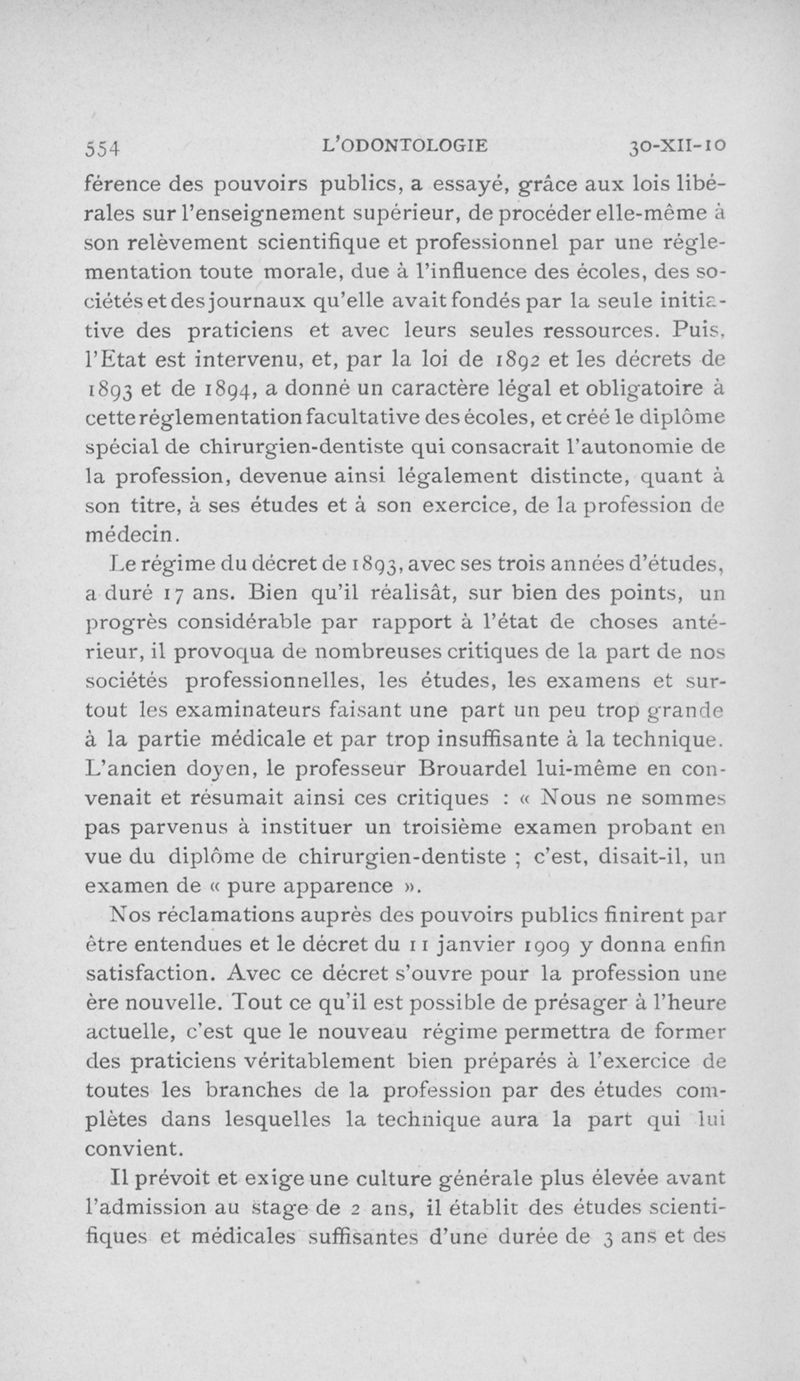 554 L'ODONTOLOGIE 30-XII-10

férence des pouvoirs publics, a essayé, grâce aux lois libérales sur l'enseignement supérieur, de procéder elle-même à son relèvement scientifique et professionnel par une réglementation toute morale, due à l'influence des écoles, des sociétés et des journaux qu'elle avait fondés par la seule initiative des praticiens et avec leurs seules ressources. Puis, l'Etat est intervenu, et, par la loi de 1892 et les décrets de 1893 et de 1894, a donné un caractère légal et obligatoire à cette réglementation facultative des écoles, et créé le diplôme spécial de chirurgien-dentiste qui consacrait l'autonomie de la profession, devenue ainsi légalement distincte, quant à son titre, à ses études et à son exercice, de la profession de médecin.

Le régime du décret de 1893, avec ses trois années d'études, a duré 17 ans. Bien qu'il réalisât, sur bien des points, un progrès considérable par rapport à l'état de choses antérieur, il provoqua de nombreuses critiques de la part de nos sociétés professionnelles, les études, les examens et surtout les examinateurs faisant une part un peu trop grande à la partie médicale et par trop insuffisante à la technique. L'ancien doyen, le professeur Brouardel lui-même en convenait et résumait ainsi ces critiques : « Nous ne sommes pas parvenus à instituer un troisième examen probant en vue du diplôme de chirurgien-dentiste ; c'est, disait-il, un examen de « pure apparence ».

Nos réclamations auprès des pouvoirs publics finirent par être entendues et le décret du 11 janvier 1909 y donna enfin satisfaction. Avec ce décret s'ouvre pour la profession une ère nouvelle. Tout ce qu'il est possible de présager à l'heure actuelle, c'est que le nouveau régime permettra de former des praticiens véritablement bien préparés à l'exercice de toutes les branches de la profession par des études complètes dans lesquelles la technique aura la part qui lui convient.

Il prévoit et exige une culture générale plus élevée avant l'admission au stage de 2 ans, il établit des études scientifiques et médicales suffisantes d'une durée de 3 ans et des